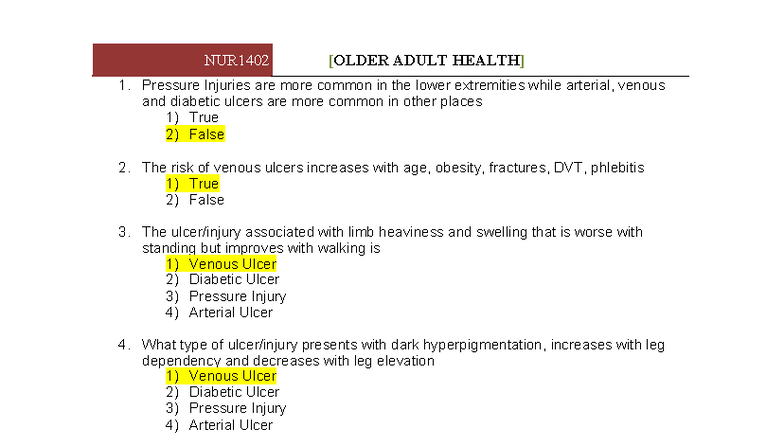 NUR1402 [OLDER ADULT HEALTH]

1. Pressure Injuries are more common in the lower extremities while arterial, venous and diabetic ulcers are more common in other places
1) True
2) False

2. The risk of venous ulcers increases with age, obesity, fractures, DVT, phlebitis
1) True
2) False

3. The ulcer/injury associated with limb heaviness and swelling that is worse with standing but improves with walking is
1) Venous Ulcer
2) Diabetic Ulcer
3) Pressure Injury
4) Arterial Ulcer

4. What type of ulcer/injury presents with dark hyperpigmentation, increases with leg dependency and decreases with leg elevation
1) Venous Ulcer
2) Diabetic Ulcer
3) Pressure Injury
4) Arterial Ulcer